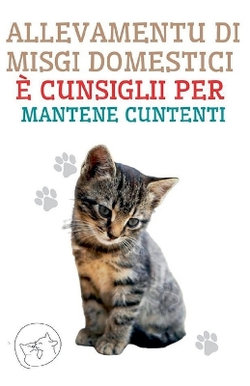 ALLEVAMENTU DI MISGI DOMESTICI
È CUNSIGLII PER
MANTENE CUNTENTI